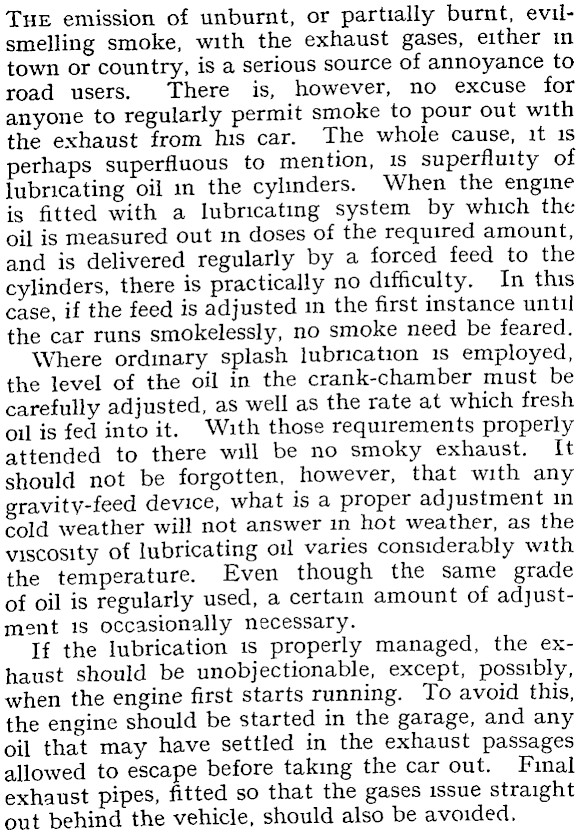 THE emission of unburnt, or partially burnt, evil-smelling smoke, with the exhaust gases, either in town or country, is a serious source of annoyance to road users. There is, however, no excuse for anyone to regularly permit smoke to pour out with the exhaust from his car. The whole cause, it is perhaps superfluous to mention, is superfluity of lubricating oil in the cylinders. When the engine is fitted with a lubricating system by which the oil is measured out in doses of the required amount, and is delivered regularly by a forced feed to the cylinders, there is practically no difficulty. In this case, if the feed is adjusted in the first instance until the car runs smokelessly, no smoke need be feared.

Where ordinary splash lubrication is employed, the level of the oil in the crank-chamber must be carefully adjusted, as well as the rate at which fresh oil is fed into it. With those requirements properly attended to there will be no smoky exhaust. It should not be forgotten, however, that with any gravity-feed device, what is a proper adjustment in cold weather will not answer in hot weather, as the viscosity of lubricating oil varies considerably with the temperature. Even though the same grade of oil is regularly used, a certain amount of adjustment is occasionally necessary.

If the lubrication is properly managed, the exhaust should be unobjectionable, except, possibly, when the engine first starts running. To avoid this, the engine should be started in the garage, and any oil that may have settled in the exhaust passages allowed to escape before taking the car out. Final exhaust pipes, fitted so that the gases issue straight out behind the vehicle, should also be avoided.